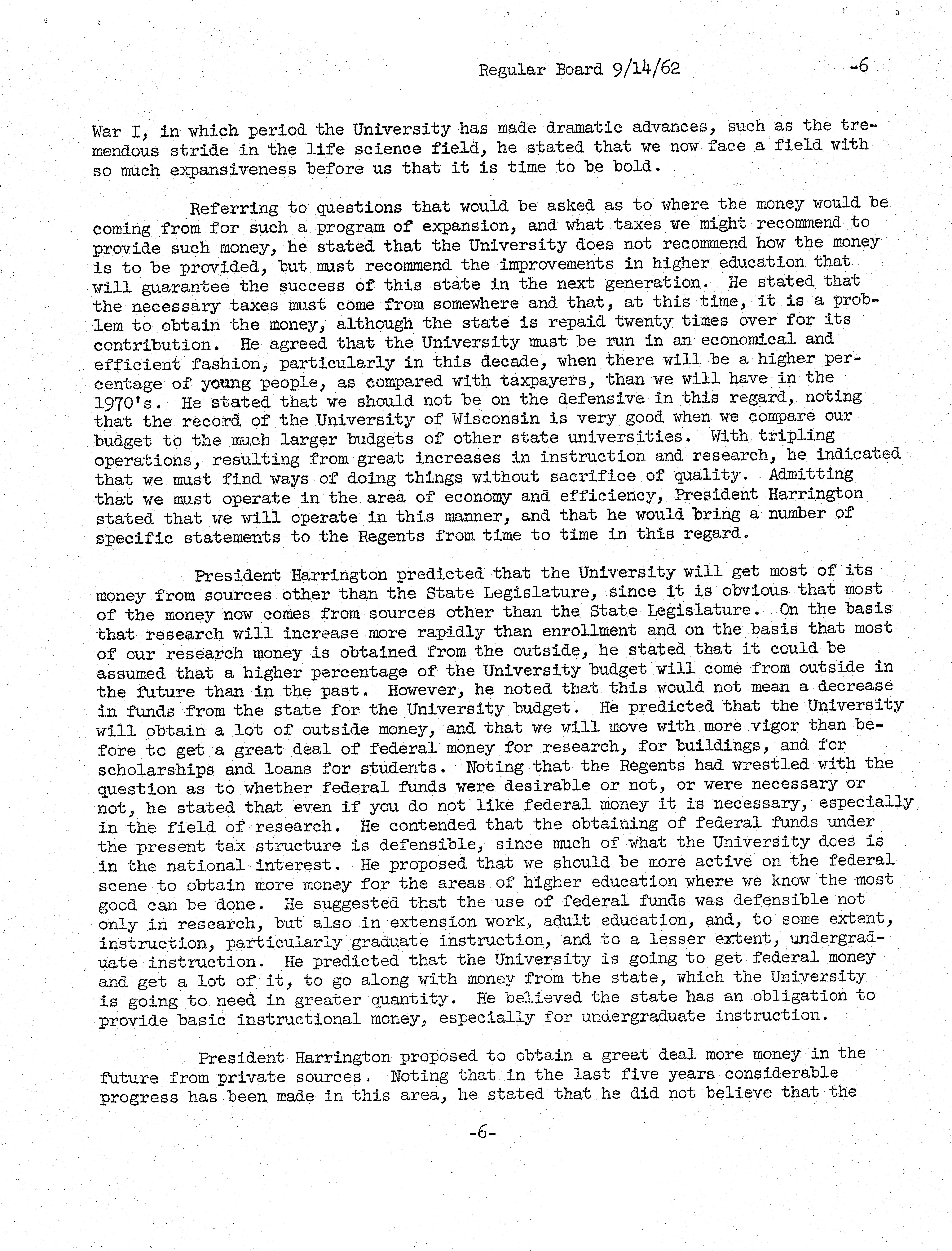 Regular Board 9/14/62 -6

War I, in which period the University has made dramatic advances, such as the tremendous stride in the life science field, he stated that we now face a field with so much expansiveness before us that it is time to be bold.

Referring to questions that would be asked as to where the money would be coming from for such a program of expansion, and what taxes we might recommend to provide such money, he stated that the University does not recommend how the money is to be provided, but must recommend the improvements in higher education that will guarantee the success of this state in the next generation. He stated that the necessary taxes must come from somewhere and that, at this time, it is a problem to obtain the money, although the state is repaid twenty times over for its contribution. He agreed that the University must be run in an economical and efficient fashion, particularly in this decade, when there will be a higher percentage of young people, as compared with taxpayers, than we will have in the 1970's. He stated that we should not be on the defensive in this regard, noting that the record of the University of Wisconsin is very good when we compare our budget to the much larger budgets of other state universities. With tripling operations, resulting from great increases in instruction and research, he indicated that we must find ways of doing things without sacrifice of quality. Admitting that we must operate in the area of economy and efficiency, President Harrington stated that we will operate in this manner, and that he would bring a number of specific statements to the Regents from time to time in this regard.

President Harrington predicted that the University will get most of its money from sources other than the State Legislature, since it is obvious that most of the money now comes from sources other than the State Legislature. On the basis that research will increase more rapidly than enrollment and on the basis that most of our research money is obtained from the outside, he stated that it could be assumed that a higher percentage of the University budget will come from outside in the future than in the past. However, he noted that this would not mean a decrease in funds from the state for the University budget. He predicted that the University will obtain a lot of outside money, and that we will move with more vigor than before to get a great deal of federal money for research, for buildings, and for scholarships and loans for students. Noting that the Regents had wrestled with the question as to whether federal funds were desirable or not, or were necessary or not, he stated that even if you do not like federal money it is necessary, especially in the field of research. He contended that the obtaining of federal funds under the present tax structure is defensible, since much of what the University does is in the national interest. He proposed that we should be more active on the federal scene to obtain more money for the areas of higher education where we know the most good can be done. He suggested that the use of federal funds was defensible not only in research, but also in extension work, adult education, and, to some extent, instruction, particularly graduate instruction, and to a lesser extent, undergraduate instruction. He predicted that the University is going to get federal money and get a lot of it, to go along with money from the state, which the University is going to need in greater quantity. He believed the state has an obligation to provide basic instructional money, especially for undergraduate instruction.

President Harrington proposed to obtain a great deal more money in the future from private sources. Noting that in the last five years considerable progress has been made in this area, he stated that he did not believe that the

-6-